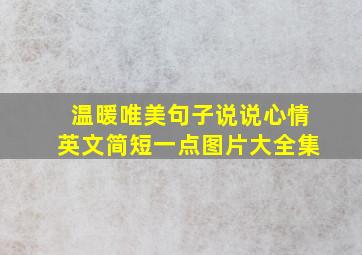 温暖唯美句子说说心情
英文简短一点图片大全集